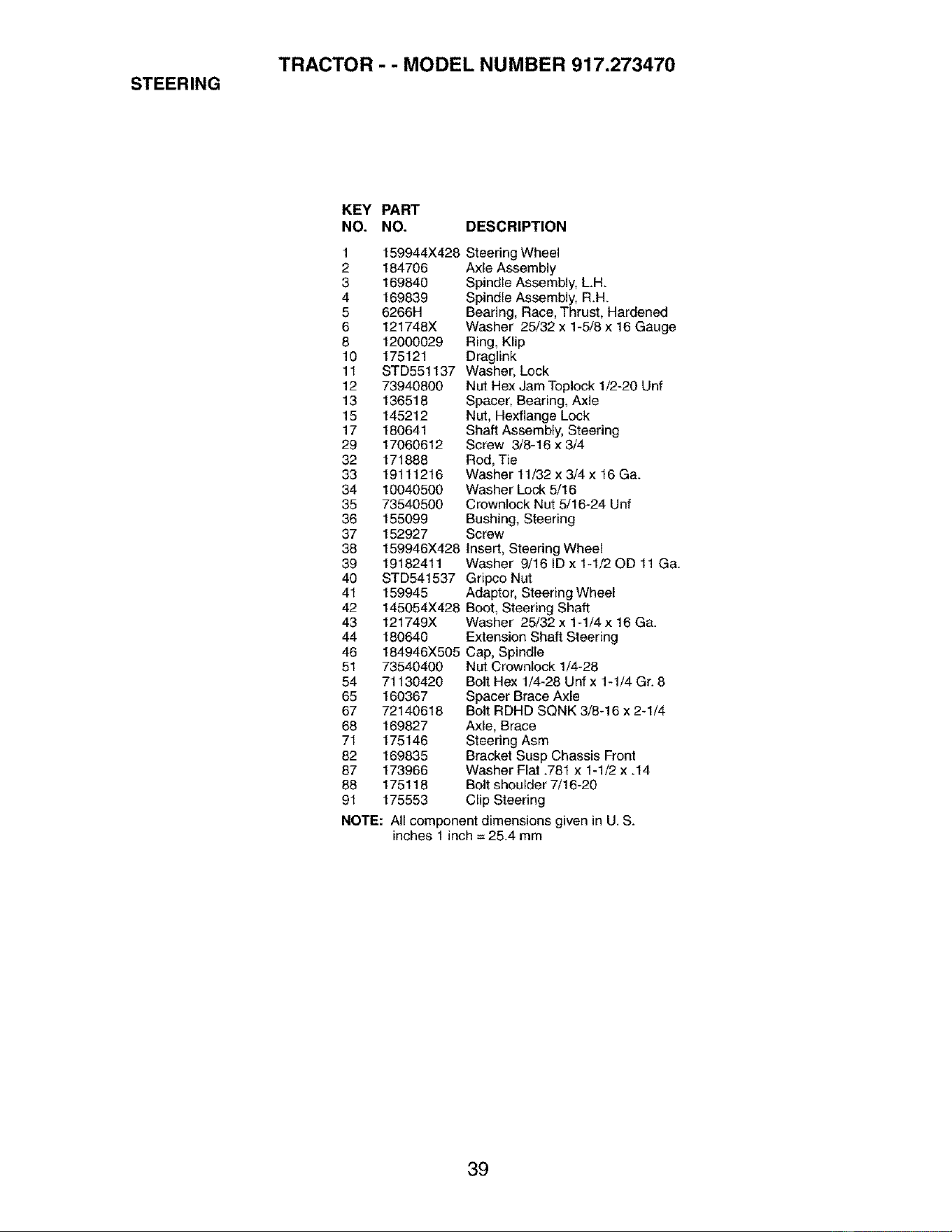 TRACTOR - - MODEL NUMBER 917.273470

STEERING

| KEY NO. | PART NO. | DESCRIPTION |
|---|---|---|
| 1 | 159944X428 | Steering Wheel |
| 2 | 184706 | Axle Assembly |
| 3 | 169840 | Spindle Assembly, L.H. |
| 4 | 169839 | Spindle Assembly, R.H. |
| 5 | 6266H | Bearing, Race, Thrust, Hardened |
| 6 | 121748X | Washer 25/32 x 1-5/8 x 16 Gauge |
| 8 | 12000029 | Ring, Klip |
| 10 | 175121 | Draglink |
| 11 | STD551137 | Washer, Lock |
| 12 | 73940800 | Nut Hex Jam Toplock 1/2-20 Unf |
| 13 | 136518 | Spacer, Bearing, Axle |
| 15 | 145212 | Nut, Hexflange Lock |
| 17 | 180641 | Shaft Assembly, Steering |
| 29 | 17060612 | Screw 3/8-16 x 3/4 |
| 32 | 171888 | Rod, Tie |
| 33 | 19111216 | Washer 11/32 x 3/4 x 16 Ga. |
| 34 | 10040500 | Washer Lock 5/16 |
| 35 | 73540500 | Crownlock Nut 5/16-24 Unf |
| 36 | 155099 | Bushing, Steering |
| 37 | 152927 | Screw |
| 38 | 159946X428 | Insert, Steering Wheel |
| 39 | 19182411 | Washer 9/16 ID x 1-1/2 OD 11 Ga. |
| 40 | STD541537 | Gripco Nut |
| 41 | 159945 | Adaptor, Steering Wheel |
| 42 | 145054X428 | Boot, Steering Shaft |
| 43 | 121749X | Washer 25/32 x 1-1/4 x 16 Ga. |
| 44 | 180640 | Extension Shaft Steering |
| 46 | 184946X505 | Cap, Spindle |
| 51 | 73540400 | Nut Crownlock 1/4-28 |
| 54 | 71130420 | Bolt Hex 1/4-28 Unf x 1-1/4 Gr. 8 |
| 65 | 160367 | Spacer Brace Axle |
| 67 | 72140618 | Bolt RDHD SQNK 3/8-16 x 2-1/4 |
| 68 | 169827 | Axle, Brace |
| 71 | 175146 | Steering Asm |
| 82 | 169835 | Bracket Susp Chassis Front |
| 87 | 173966 | Washer Flat .781 x 1-1/2 x .14 |
| 88 | 175118 | Bolt shoulder 7/16-20 |
| 91 | 175553 | Clip Steering |

NOTE: All component dimensions given in U. S. inches 1 inch = 25.4 mm

39